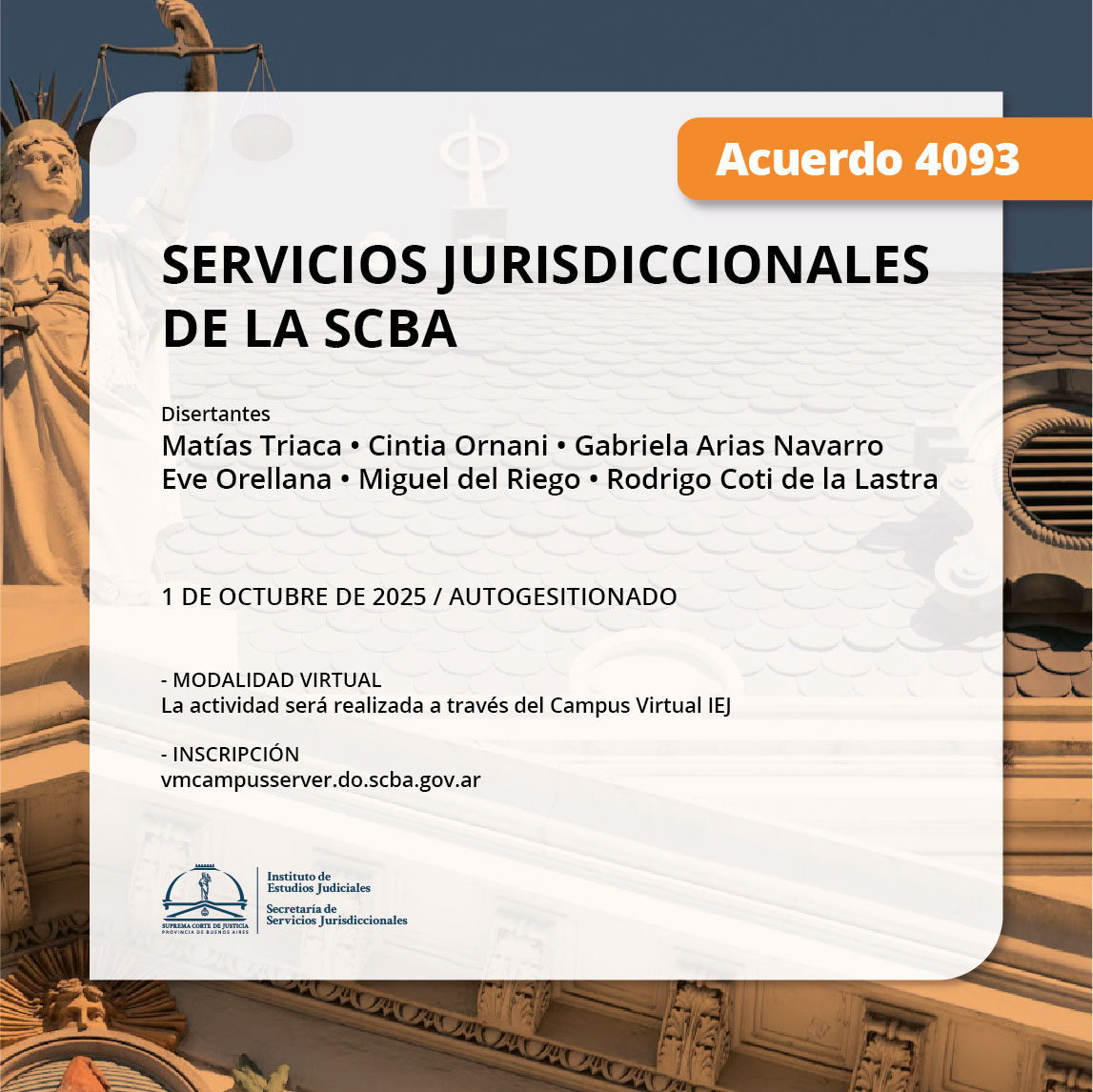 Acuerdo 4093

SERVICIOS JURISDICCIONALES DE LA SCBA

Disertantes
Matías Triaca • Cintia Ornani • Gabriela Arias Navarro
Eve Orellana • Miguel del Riego • Rodrigo Coti de la Lastra

1 DE OCTUBRE DE 2025 / AUTOGESITIONADO

- MODALIDAD VIRTUAL
La actividad será realizada a través del Campus Virtual IEJ

- INSCRIPCIÓN
vmcampusserver.do.scba.gov.ar

SUPREMA CORTE DE JUSTICIA
PROVINCIA DE BUENOS AIRES
Instituto de Estudios Judiciales
Secretaría de Servicios Jurisdiccionales